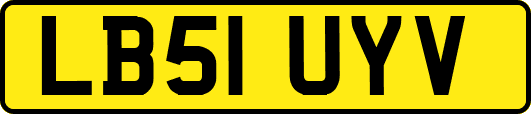 LB51 UYV